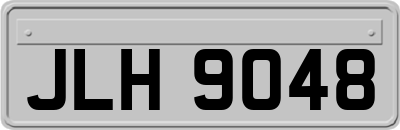 JLH 9048